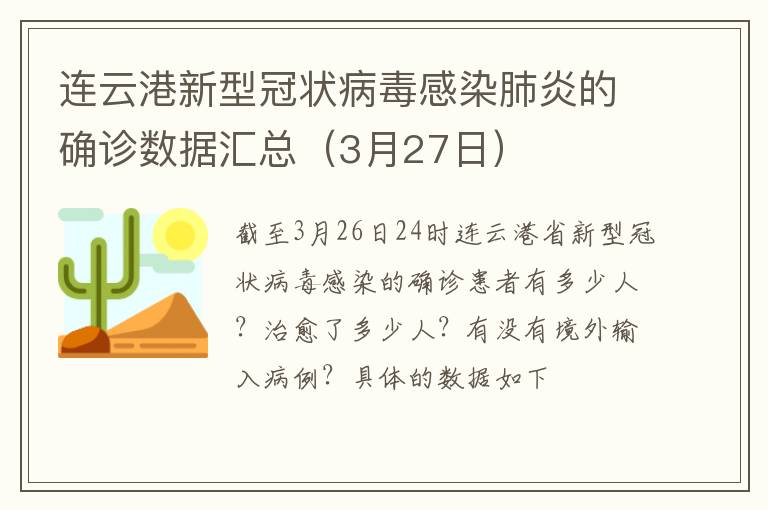 连云港新型冠状病毒感染肺炎的确诊数据汇总（3月27日）

截至3月26日24时连云港省新型冠状病毒感染的确诊患者有多少人？治愈了多少人？有没有境外输入病例？具体的数据如下